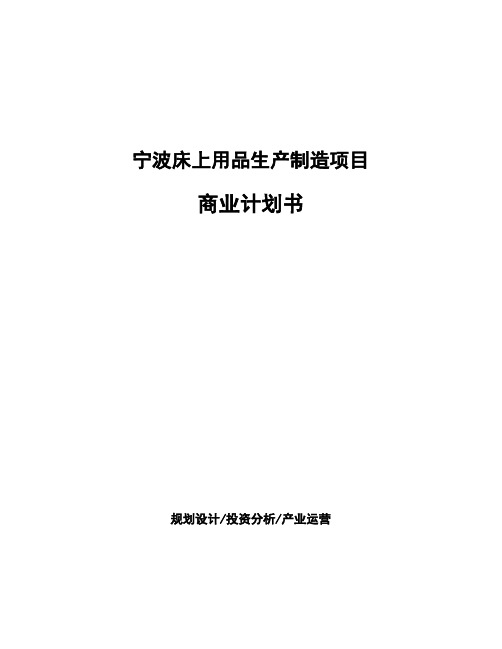 宁波床上用品生产制造项目

商业计划书

规划设计/投资分析/产业运营